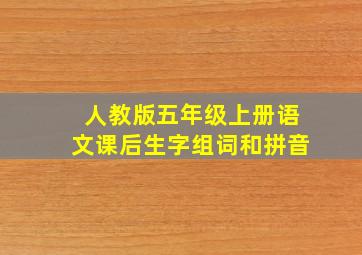 人教版五年级上册语文课后生字组词和拼音